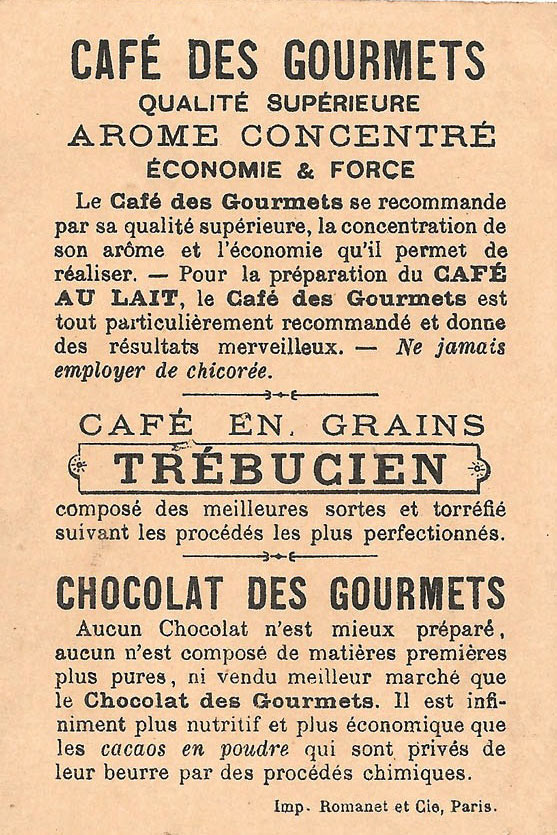 CAFÉ DES GOURMETS
QUALITÉ SUPÉRIEURE
AROME CONCENTRÉ
ÉCONOMIE & FORCE

Le Café des Gourmets se recommande par sa qualité supérieure, la concentration de son arôme et l'économie qu'il permet de réaliser. — Pour la préparation du CAFÉ AU LAIT, le Café des Gourmets est tout particulièrement recommandé et donne des résultats merveilleux. — Ne jamais employer de chicorée.

CAFÉ EN GRAINS
TRÉBUCIEN
composé des meilleures sortes et torréfié suivant les procédés les plus perfectionnés.

CHOCOLAT DES GOURMETS
Aucun Chocolat n'est mieux préparé, aucun n'est composé de matières premières plus pures, ni vendu meilleur marché que le Chocolat des Gourmets. Il est infiniment plus nutritif et plus économique que les cacaos en poudre qui sont privés de leur beurre par des procédés chimiques.

Imp. Romanet et Cie, Paris.